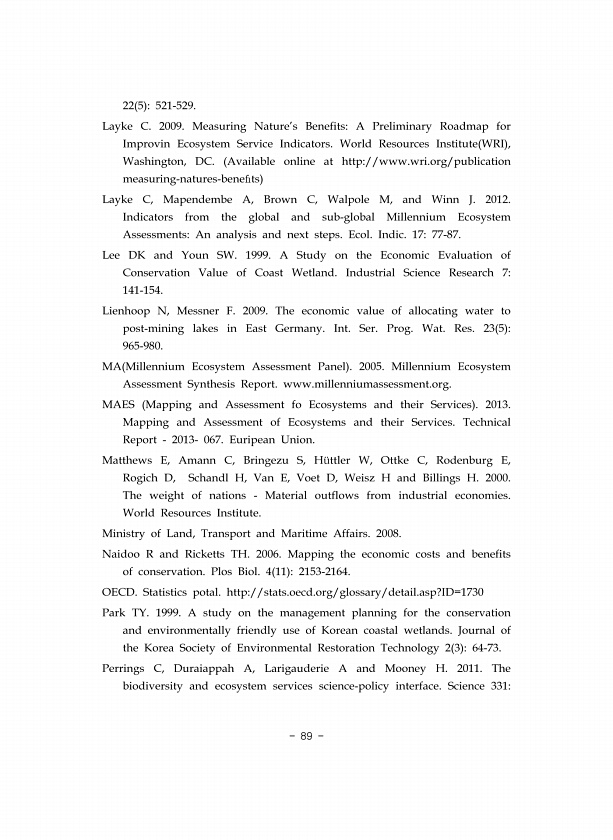 22(5): 521-529.

Layke C. 2009. Measuring Nature's Benefits: A Preliminary Roadmap for Improvin Ecosystem Service Indicators. World Resources Institute(WRI), Washington, DC. (Available online at http://www.wri.org/publication measuring-natures-benefits)

Layke C, Mapendembe A, Brown C, Walpole M, and Winn J. 2012. Indicators from the global and sub-global Millennium Ecosystem Assessments: An analysis and next steps. Ecol. Indic. 17: 77-87.

Lee DK and Youn SW. 1999. A Study on the Economic Evaluation of Conservation Value of Coast Wetland. Industrial Science Research 7: 141-154.

Lienhoop N, Messner F. 2009. The economic value of allocating water to post-mining lakes in East Germany. Int. Ser. Prog. Wat. Res. 23(5): 965-980.

MA(Millennium Ecosystem Assessment Panel). 2005. Millennium Ecosystem Assessment Synthesis Report. www.millenniumassessment.org.

MAES (Mapping and Assessment fo Ecosystems and their Services). 2013. Mapping and Assessment of Ecosystems and their Services. Technical Report - 2013- 067. Euripean Union.

Matthews E, Amann C, Bringezu S, Hüttler W, Ottke C, Rodenburg E, Rogich D, Schandl H, Van E, Voet D, Weisz H and Billings H. 2000. The weight of nations - Material outflows from industrial economies. World Resources Institute.

Ministry of Land, Transport and Maritime Affairs. 2008.

Naidoo R and Ricketts TH. 2006. Mapping the economic costs and benefits of conservation. Plos Biol. 4(11): 2153-2164.

OECD. Statistics potal. http://stats.oecd.org/glossary/detail.asp?ID=1730

Park TY. 1999. A study on the management planning for the conservation and environmentally friendly use of Korean coastal wetlands. Journal of the Korea Society of Environmental Restoration Technology 2(3): 64-73.

Perrings C, Duraiappah A, Larigauderie A and Mooney H. 2011. The biodiversity and ecosystem services science-policy interface. Science 331:

- 89 -